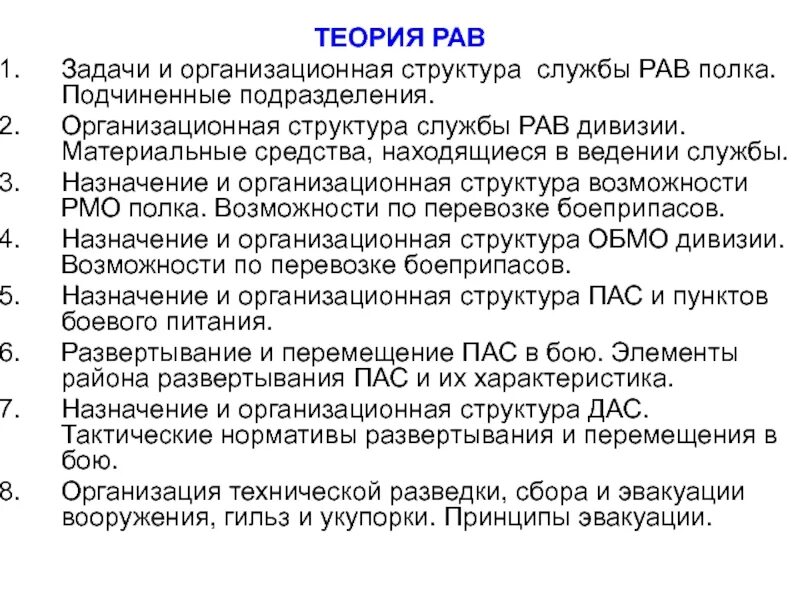 ТЕОРИЯ РАВ

1. Задачи и организационная структура службы РАВ полка. Подчиненные подразделения.
2. Организационная структура службы РАВ дивизии. Материальные средства, находящиеся в ведении службы.
3. Назначение и организационная структура возможности РМО полка. Возможности по перевозке боеприпасов.
4. Назначение и организационная структура ОБМО дивизии. Возможности по перевозке боеприпасов.
5. Назначение и организационная структура ПАС и пунктов боевого питания.
6. Развертывание и перемещение ПАС в бою. Элементы района развертывания ПАС и их характеристика.
7. Назначение и организационная структура ДАС. Тактические нормативы развертывания и перемещения в бою.
8. Организация технической разведки, сбора и эвакуации вооружения, гильз и укупорки. Принципы эвакуации.